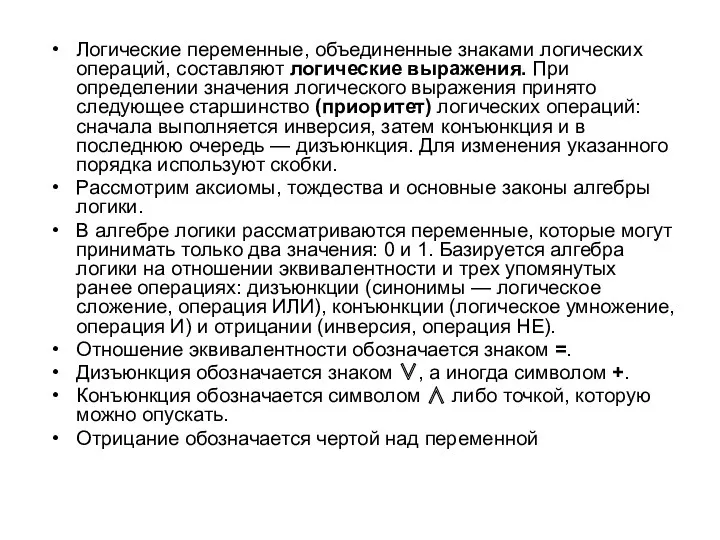 • Логические переменные, объединенные знаками логических операций, составляют логические выражения. При определении значения логического выражения принято следующее старшинство (приоритет) логических операций: сначала выполняется инверсия, затем конъюнкция и в последнюю очередь — дизъюнкция. Для изменения указанного порядка используют скобки.
• Рассмотрим аксиомы, тождества и основные законы алгебры логики.
• В алгебре логики рассматриваются переменные, которые могут принимать только два значения: 0 и 1. Базируется алгебра логики на отношении эквивалентности и трех упомянутых ранее операциях: дизъюнкции (синонимы — логическое сложение, операция ИЛИ), конъюнкции (логическое умножение, операция И) и отрицании (инверсия, операция НЕ).
• Отношение эквивалентности обозначается знаком =.
• Дизъюнкция обозначается знаком $\vee$, а иногда символом +.
• Конъюнкция обозначается символом $\wedge$ либо точкой, которую можно опускать.
• Отрицание обозначается чертой над переменной